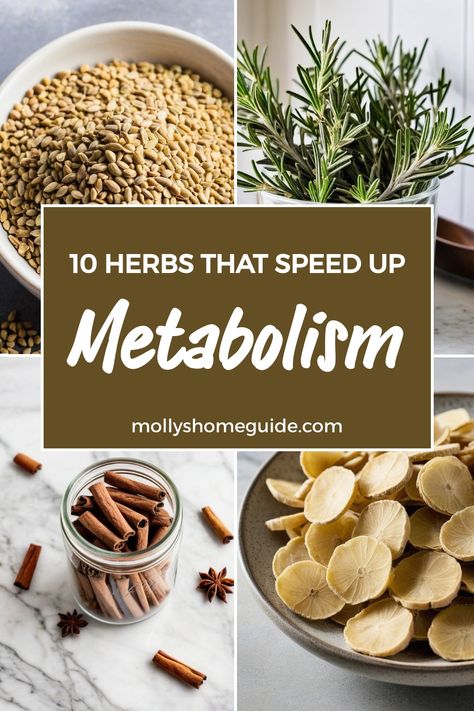 10 HERBS THAT SPEED UP

Metabolism

mollyshomeguide.com